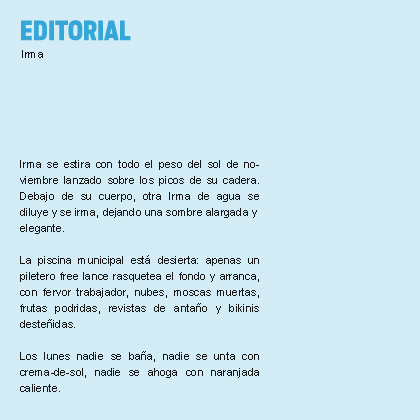 EDITORIAL
Irma

Irma se estira con todo el peso del sol de noviembre lanzado sobre los picos de su cadera. Debajo de su cuerpo, otra Irma de agua se diluye y se irma, dejando una sombre alargada y elegante.

La piscina municipal está desierta: apenas un piletero free lance rasquetea el fondo y arranca, con fervor trabajador, nubes, moscas muertas, frutas podridas, revistas de antaño y bikinis desteñidas.

Los lunes nadie se baña, nadie se unta con crema-de-sol, nadie se ahoga con naranjada caliente.